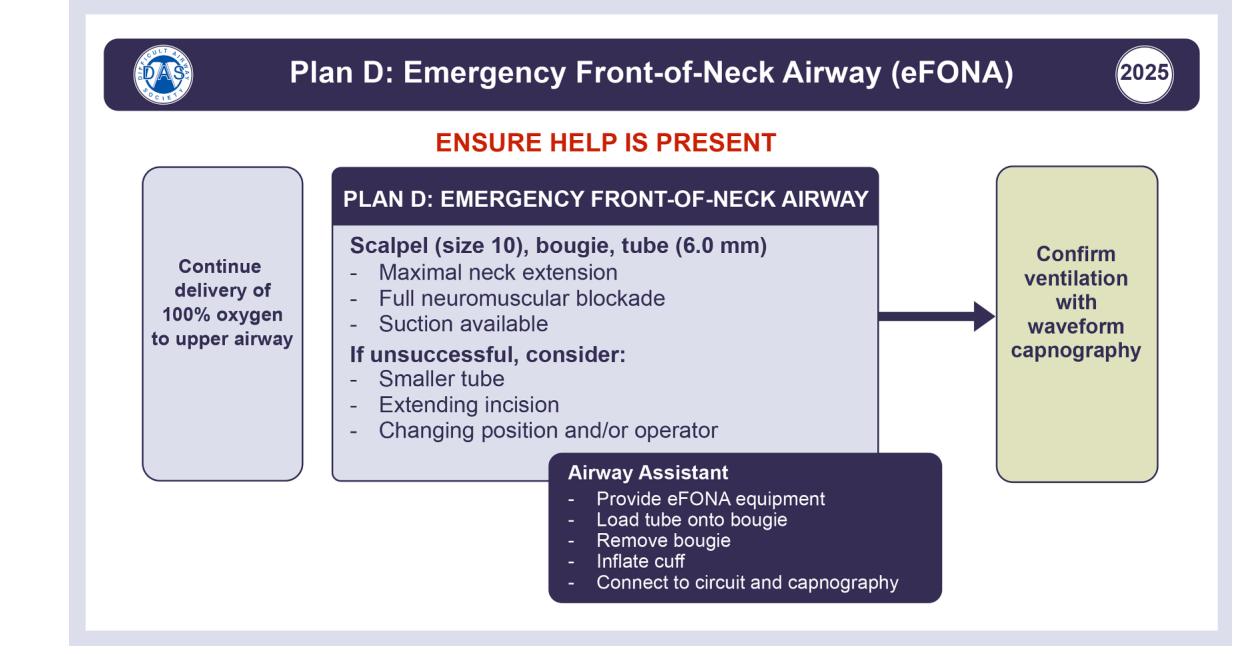 DAS DIFFICULT AIRWAY SOCIETY

Plan D: Emergency Front-of-Neck Airway (eFONA)

2025

ENSURE HELP IS PRESENT

Continue delivery of 100% oxygen to upper airway

PLAN D: EMERGENCY FRONT-OF-NECK AIRWAY

Scalpel (size 10), bougie, tube (6.0 mm)
- Maximal neck extension
- Full neuromuscular blockade
- Suction available

If unsuccessful, consider:
- Smaller tube
- Extending incision
- Changing position and/or operator

Airway Assistant
- Provide eFONA equipment
- Load tube onto bougie
- Remove bougie
- Inflate cuff
- Connect to circuit and capnography

Confirm ventilation with waveform capnography